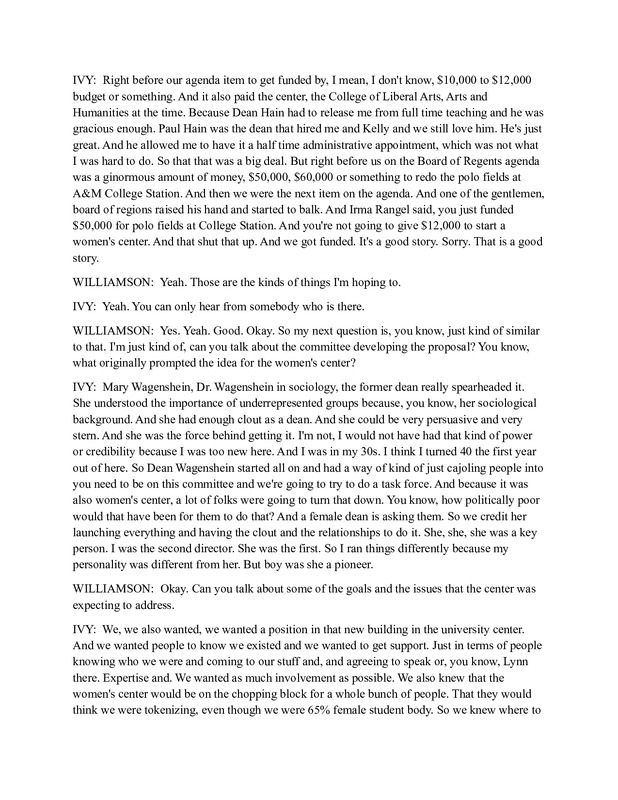 IVY: Right before our agenda item to get funded by, I mean, I don't know, \$10,000 to \$12,000 budget or something. And it also paid the center, the College of Liberal Arts, Arts and Humanities at the time. Because Dean Hain had to release me from full time teaching and he was gracious enough. Paul Hain was the dean that hired me and Kelly and we still love him. He's just great. And he allowed me to have it a half time administrative appointment, which was not what I was hard to do. So that that was a big deal. But right before us on the Board of Regents agenda was a ginormous amount of money, \$50,000, \$60,000 or something to redo the polo fields at A&M College Station. And then we were the next item on the agenda. And one of the gentlemen, board of regions raised his hand and started to balk. And Irma Rangel said, you just funded \$50,000 for polo fields at College Station. And you're not going to give \$12,000 to start a women's center. And that shut that up. And we got funded. It's a good story. Sorry. That is a good story.

WILLIAMSON: Yeah. Those are the kinds of things I'm hoping to.

IVY: Yeah. You can only hear from somebody who is there.

WILLIAMSON: Yes. Yeah. Good. Okay. So my next question is, you know, just kind of similar to that. I'm just kind of, can you talk about the committee developing the proposal? You know, what originally prompted the idea for the women's center?

IVY: Mary Wagenshein, Dr. Wagenshein in sociology, the former dean really spearheaded it. She understood the importance of underrepresented groups because, you know, her sociological background. And she had enough clout as a dean. And she could be very persuasive and very stern. And she was the force behind getting it. I'm not, I would not have had that kind of power or credibility because I was too new here. And I was in my 30s. I think I turned 40 the first year out of here. So Dean Wagenshein started all on and had a way of kind of just cajoling people into you need to be on this committee and we're going to try to do a task force. And because it was also women's center, a lot of folks were going to turn that down. You know, how politically poor would that have been for them to do that? And a female dean is asking them. So we credit her launching everything and having the clout and the relationships to do it. She, she, she was a key person. I was the second director. She was the first. So I ran things differently because my personality was different from her. But boy was she a pioneer.

WILLIAMSON: Okay. Can you talk about some of the goals and the issues that the center was expecting to address.

IVY: We, we also wanted, we wanted a position in that new building in the university center. And we wanted people to know we existed and we wanted to get support. Just in terms of people knowing who we were and coming to our stuff and, and agreeing to speak or, you know, Lynn there. Expertise and. We wanted as much involvement as possible. We also knew that the women's center would be on the chopping block for a whole bunch of people. That they would think we were tokenizing, even though we were 65% female student body. So we knew where to